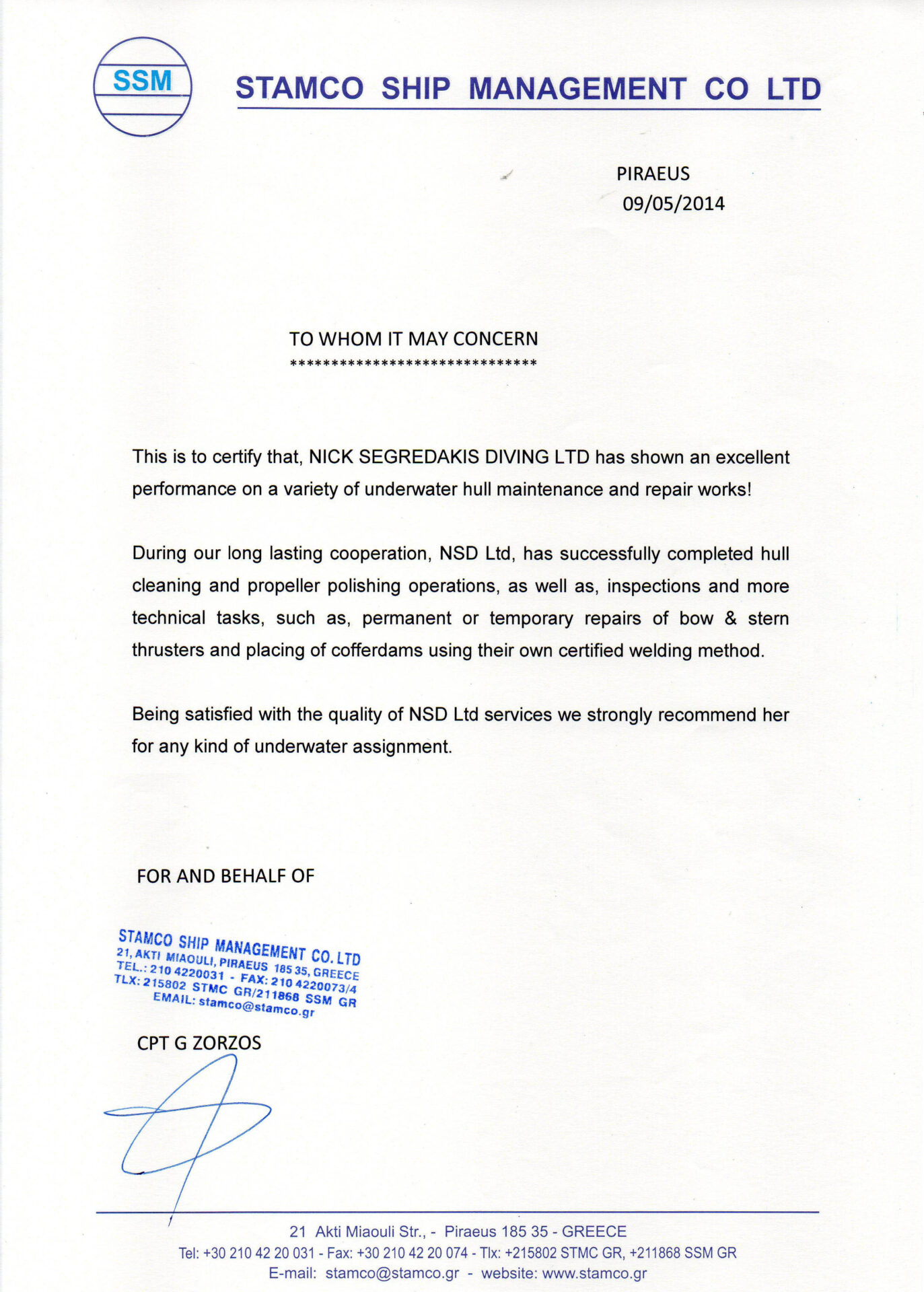 SSM

STAMCO SHIP MANAGEMENT CO LTD

PIRAEUS
09/05/2014

TO WHOM IT MAY CONCERN
******************************

This is to certify that, NICK SEGREDAKIS DIVING LTD has shown an excellent performance on a variety of underwater hull maintenance and repair works!

During our long lasting cooperation, NSD Ltd, has successfully completed hull cleaning and propeller polishing operations, as well as, inspections and more technical tasks, such as, permanent or temporary repairs of bow & stern thrusters and placing of cofferdams using their own certified welding method.

Being satisfied with the quality of NSD Ltd services we strongly recommend her for any kind of underwater assignment.

FOR AND BEHALF OF

STAMCO SHIP MANAGEMENT CO. LTD
21, AKTI MIAOULI, PIRAEUS 185 35, GREECE
TEL.: 210 4220031 - FAX: 210 4220073/4
TLX: 215802 STMC GR/211868 SSM GR
EMAIL: stamco@stamco.gr

CPT G ZORZOS

21 Akti Miaouli Str., - Piraeus 185 35 - GREECE
Tel: +30 210 42 20 031 - Fax: +30 210 42 20 074 - Tlx: +215802 STMC GR, +211868 SSM GR
E-mail: stamco@stamco.gr - website: www.stamco.gr